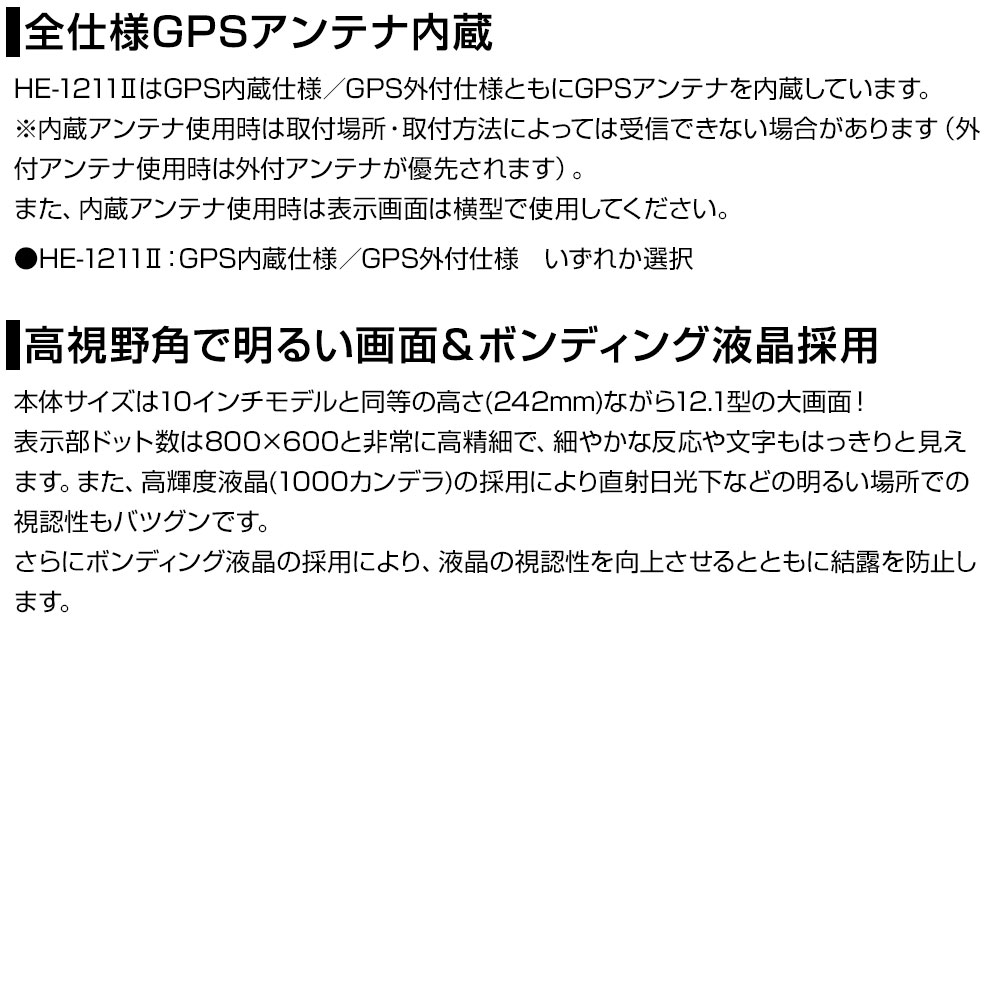 全仕様GPSアンテナ内蔵

HE-1211IIはGPS内蔵仕様／GPS外付仕様ともにGPSアンテナを内蔵しています。
※内蔵アンテナ使用時は取付場所・取付方法によっては受信できない場合があります（外付アンテナ使用時は外付アンテナが優先されます）。
また、内蔵アンテナ使用時は表示画面は横型で使用してください。

●HE-1211II：GPS内蔵仕様／GPS外付仕様 いずれか選択

高視野角で明るい画面＆ボンディング液晶採用

本体サイズは10インチモデルと同等の高さ(242mm)ながら12.1型の大画面！
表示部ドット数は800×600と非常に高精細で、細やかな反応や文字もはっきりと見えます。また、高輝度液晶(1000カンデラ)の採用により直射日光下などの明るい場所での視認性もバツグンです。
さらにボンディング液晶の採用により、液晶の視認性を向上させるとともに結露を防止します。